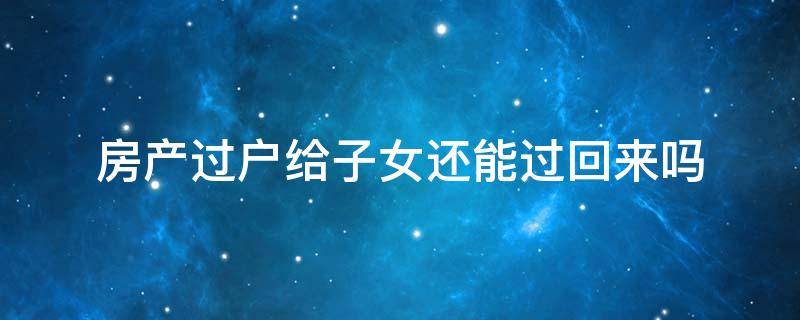 房产过户给子女还能过回来吗